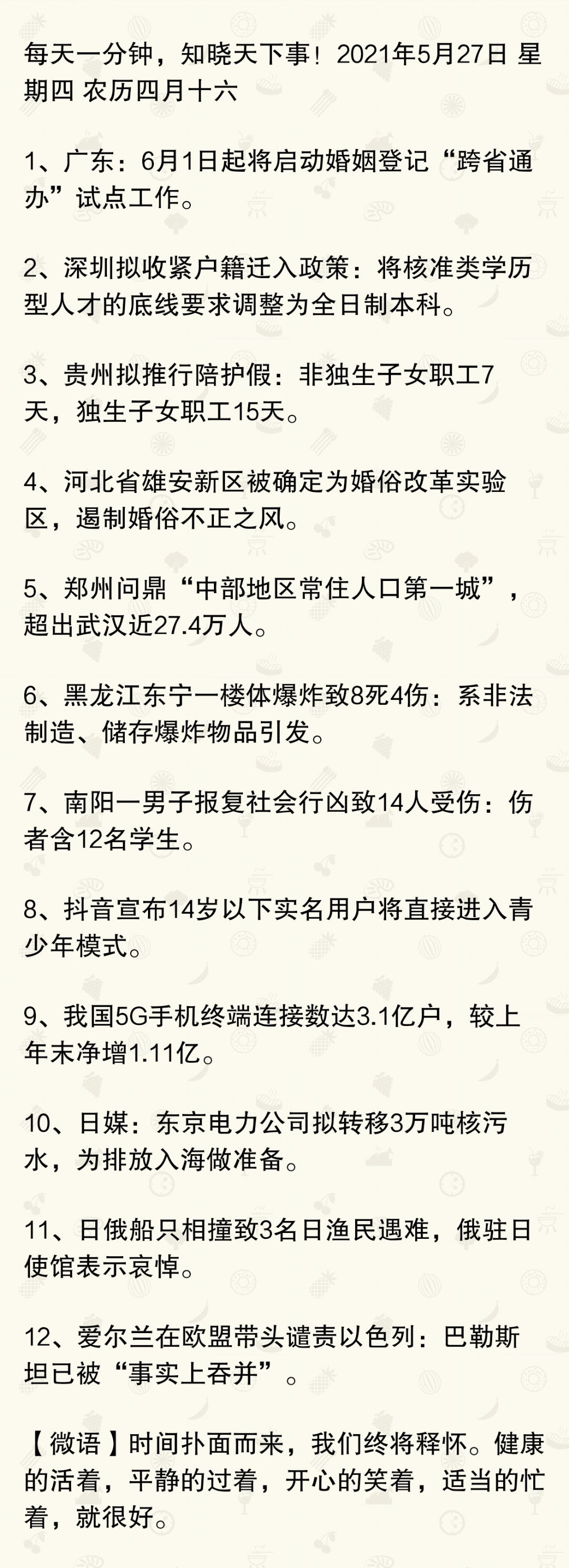 每天一分钟，知晓天下事！2021年5月27日 星期四 农历四月十六

1、广东：6月1日起将启动婚姻登记“跨省通办”试点工作。

2、深圳拟收紧户籍迁入政策：将核准类学历型人才的底线要求调整为全日制本科。

3、贵州拟推行陪护假：非独生子女职工7天，独生子女职工15天。

4、河北省雄安新区被确定为婚俗改革实验区，遏制婚俗不正之风。

5、郑州问鼎“中部地区常住人口第一城”，超出武汉近27.4万人。

6、黑龙江东宁一楼体爆炸致8死4伤：系非法制造、储存爆炸物品引发。

7、南阳一男子报复社会行凶致14人受伤：伤者含12名学生。

8、抖音宣布14岁以下实名用户将直接进入青少年模式。

9、我国5G手机终端连接数达3.1亿户，较上年末净增1.11亿。

10、日媒：东京电力公司拟转移3万吨核污水，为排放入海做准备。

11、日俄船只相撞致3名日渔民遇难，俄驻日使馆表示哀悼。

12、爱尔兰在欧盟带头谴责以色列：巴勒斯坦已被“事实上吞并”。

【微语】时间扑面而来，我们终将释怀。健康的活着，平静的过着，开心的笑着，适当的忙着，就很好。